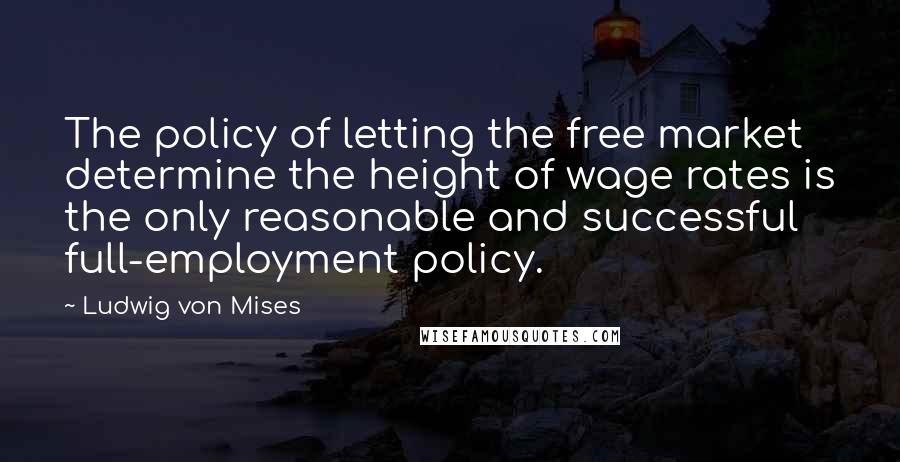 The policy of letting the free market determine the height of wage rates is the only reasonable and successful full-employment policy.

~ Ludwig von Mises

WISEFAMOUSQUOTES.COM